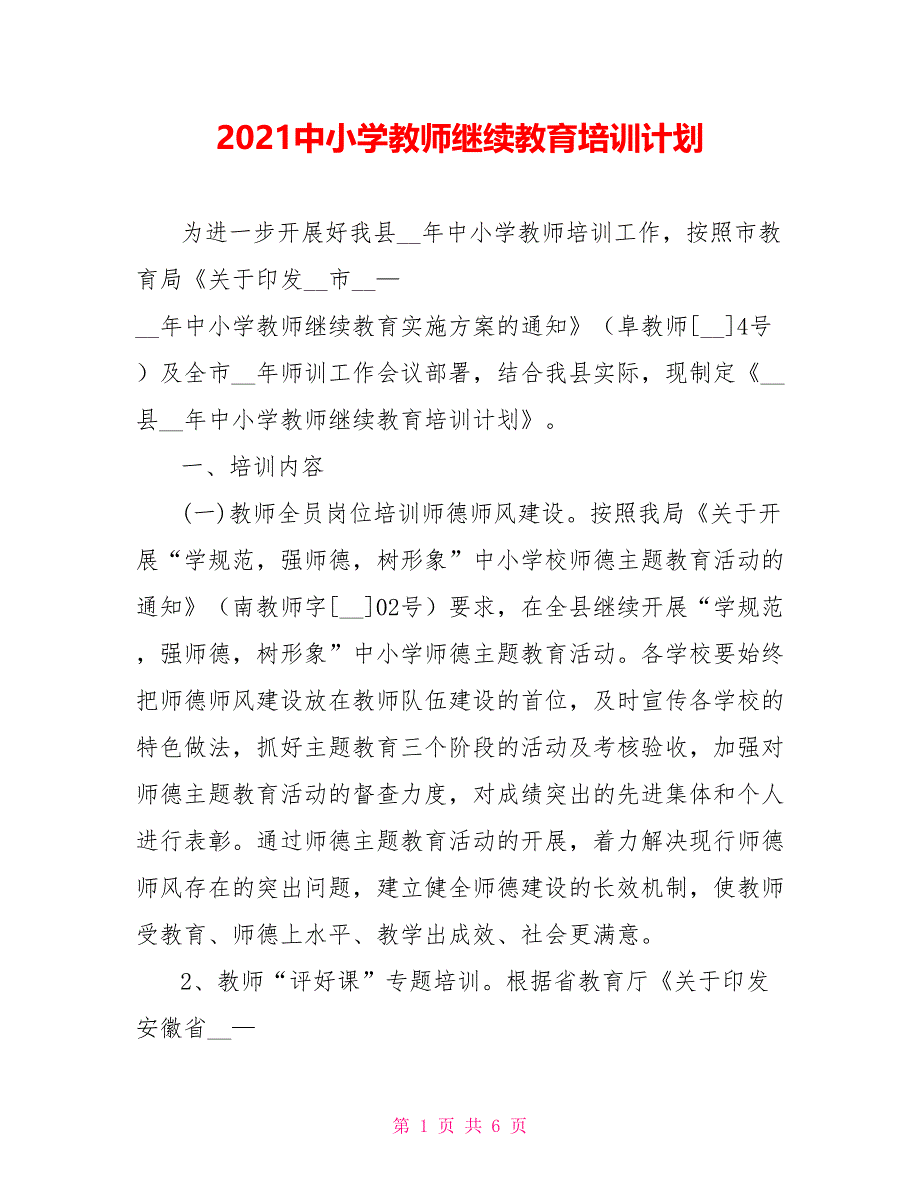 2021中小学教师继续教育培训计划

为进一步开展好我县__年中小学教师培训工作，按照市教育局《关于印发__市__—__年中小学教师继续教育实施方案的通知》（阜教师[__]4号）及全市__年师训工作会议部署，结合我县实际，现制定《__县__年中小学教师继续教育培训计划》。

一、培训内容

(一)教师全员岗位培训师德师风建设。按照我局《关于开展“学规范，强师德，树形象”中小学校师德主题教育活动的通知》（南教师字[__]02号）要求，在全县继续开展“学规范，强师德，树形象”中小学师德主题教育活动。各学校要始终把师德师风建设放在教师队伍建设的首位，及时宣传各学校的特色做法，抓好主题教育三个阶段的活动及考核验收，加强对师德主题教育活动的督查力度，对成绩突出的先进集体和个人进行表彰。通过师德主题教育活动的开展，着力解决现行师德师风存在的突出问题，建立健全师德建设的长效机制，使教师受教育、师德上水平、教学出成效、社会更满意。

2、教师“评好课”专题培训。根据省教育厅《关于印发安徽省__—

第 1 页 共 6 页